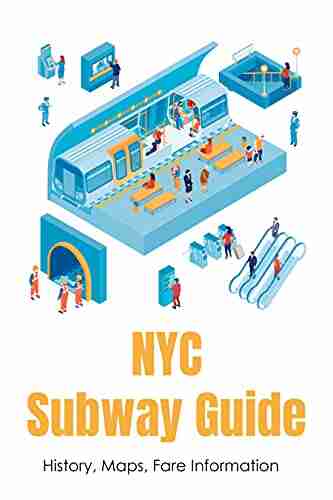 NYC
Subway Guide

History, Maps, Fare Information